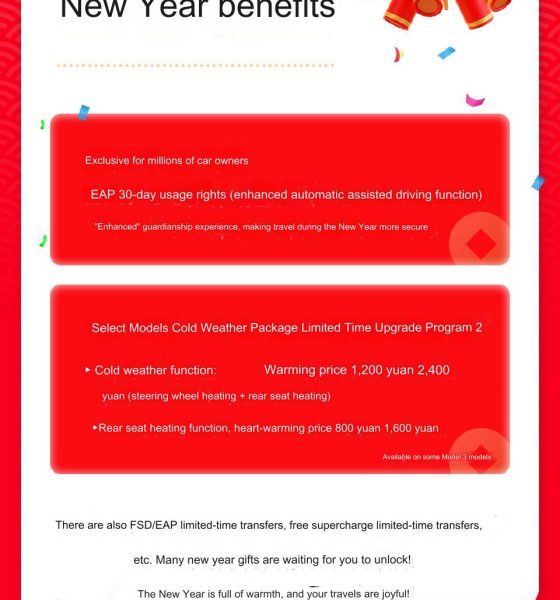 New Year benefits

Exclusive for millions of car owners

EAP 30-day usage rights (enhanced automatic assisted driving function)

"Enhanced" guardianship experience, making travel during the New Year more secure

Select Models Cold Weather Package Limited Time Upgrade Program 2

▸ Cold weather function: Warming price 1,200 yuan 2,400 yuan (steering wheel heating + rear seat heating)

▸Rear seat heating function, heart-warming price 800 yuan 1,600 yuan

Available on some Model 3 models

There are also FSD/EAP limited-time transfers, free supercharge limited-time transfers, etc. Many new year gifts are waiting for you to unlock!

The New Year is full of warmth, and your travels are joyful!